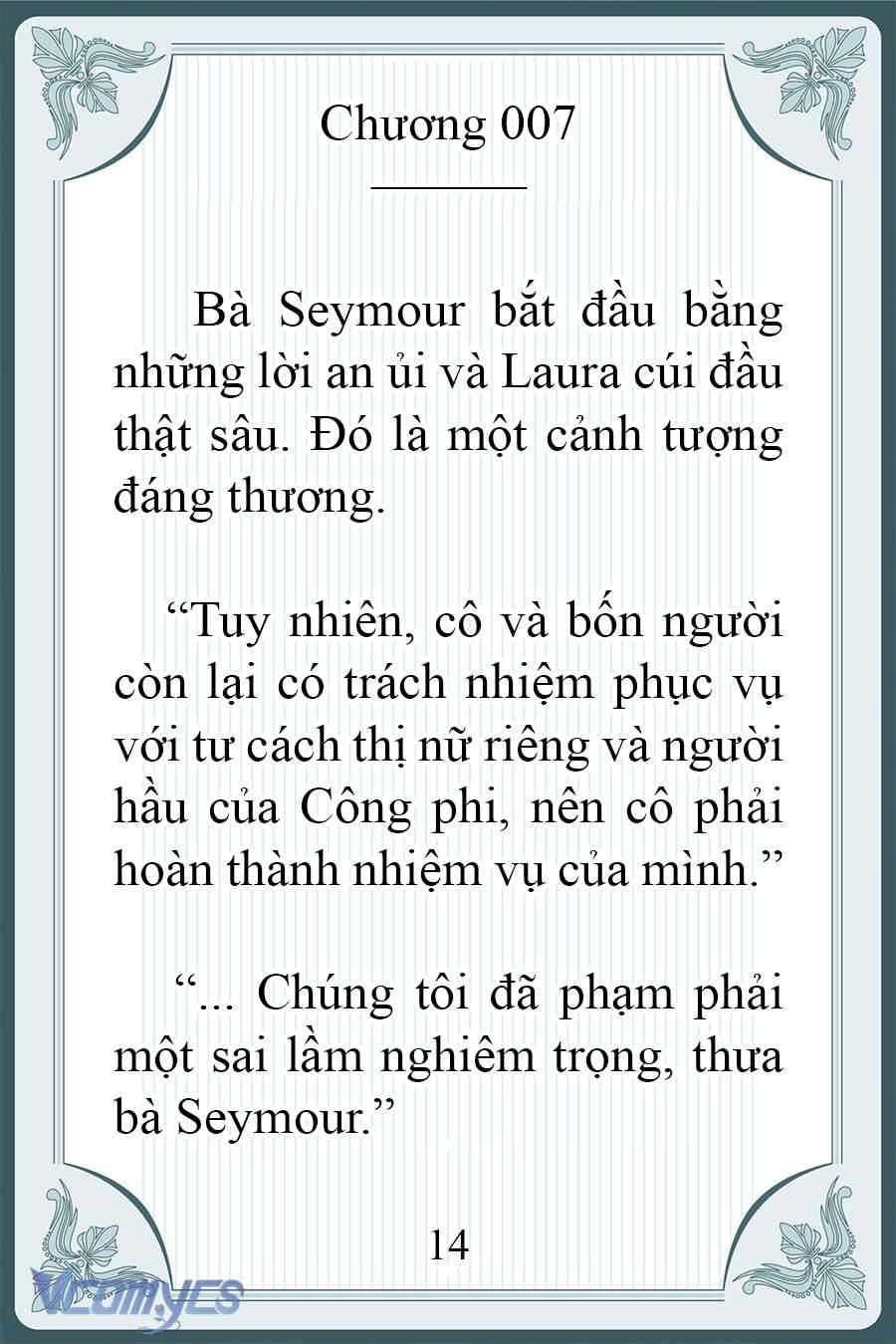 Chương 007

Bà Seymour bắt đầu bằng những lời an ủi và Laura cúi đầu thật sâu. Đó là một cảnh tượng đáng thương.

“Tuy nhiên, cô và bốn người còn lại có trách nhiệm phục vụ với tư cách thị nữ riêng và người hầu của Công phi, nên cô phải hoàn thành nhiệm vụ của mình.”

“... Chúng tôi đã phạm phải một sai lầm nghiêm trọng, thưa bà Seymour.”

14

VCOMYCS